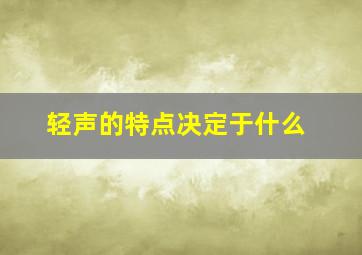 轻声的特点决定于什么